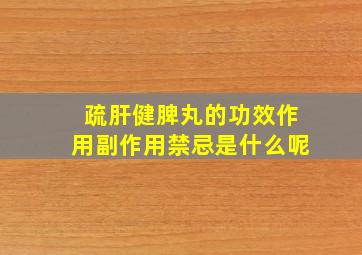 疏肝健脾丸的功效作用副作用禁忌是什么呢